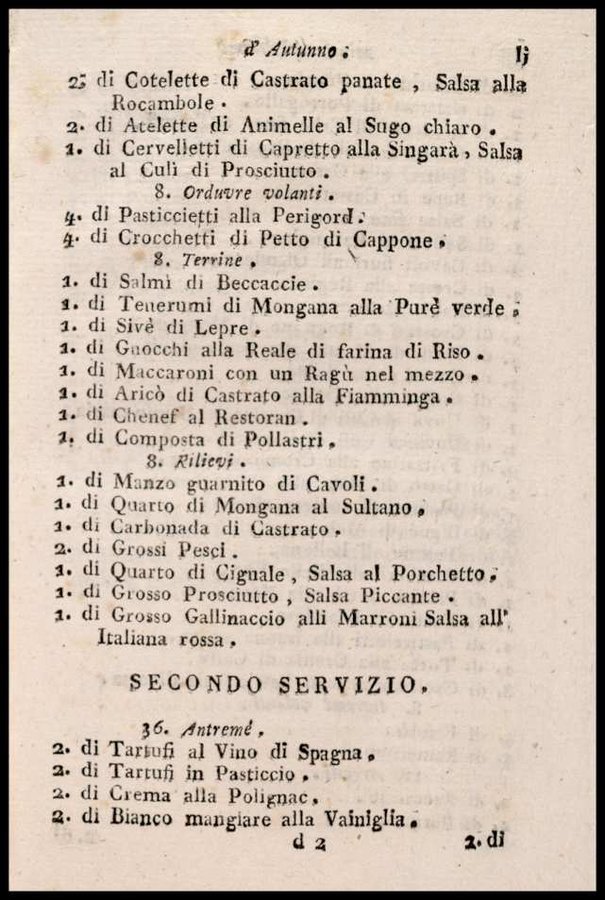 d' Autunno. lj

2. di Cotelette di Castrato panate, Salsa alla Rocambole.
2. di Atelette di Animelle al Sugo chiaro.
1. di Cervelletti di Capretto alla Singarà, Salsa al Culì di Prosciutto.
8. Orduvre volanti.
4. di Pasticcietti alla Perigord.
4. di Crocchetti di Petto di Cappone.
8. Terrine.
1. di Salmì di Beccaccie.
1. di Tenerumi di Mongana alla Purè verde.
1. di Sivè di Lepre.
1. di Gnocchi alla Reale di farina di Riso.
1. di Maccaroni con un Ragù nel mezzo.
1. di Aricò di Castrato alla Fiamminga.
1. di Chenef al Restoran.
1. di Composta di Pollastri.
8. Rilievi.
1. di Manzo guarnito di Cavoli.
1. di Quarto di Mongana al Sultano.
1. di Carbonada di Castrato.
2. di Grossi Pesci.
1. di Quarto di Cignale, Salsa al Porchetto.
1. di Grosso Prosciutto, Salsa Piccante.
1. di Grosso Gallinaccio alli Marroni Salsa all' Italiana rossa.

SECONDO SERVIZIO.

36. Antremè.
2. di Tartufi al Vino di Spagna.
2. di Tartufi in Pasticcio.
2. di Crema alla Polignac.
2. di Bianco mangiare alla Vainiglia.

d 2 2. di